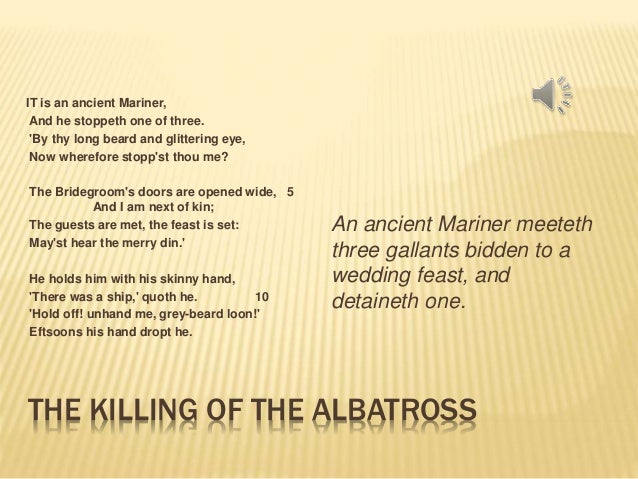 IT is an ancient Mariner,
And he stoppeth one of three.
'By thy long beard and glittering eye,
Now wherefore stopp'st thou me?

The Bridegroom's doors are opened wide, 5
And I am next of kin;
The guests are met, the feast is set:
May'st hear the merry din.'

He holds him with his skinny hand,
'There was a ship,' quoth he. 10
'Hold off! unhand me, grey-beard loon!'
Eftsoons his hand dropt he.

An ancient Mariner meeteth three gallants bidden to a wedding feast, and detaineth one.

THE KILLING OF THE ALBATROSS